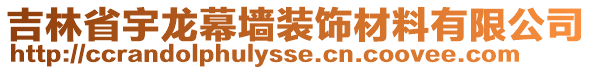 吉林省宇龙幕墙装饰材料有限公司
http://ccrandolphulysse.cn.coovee.com